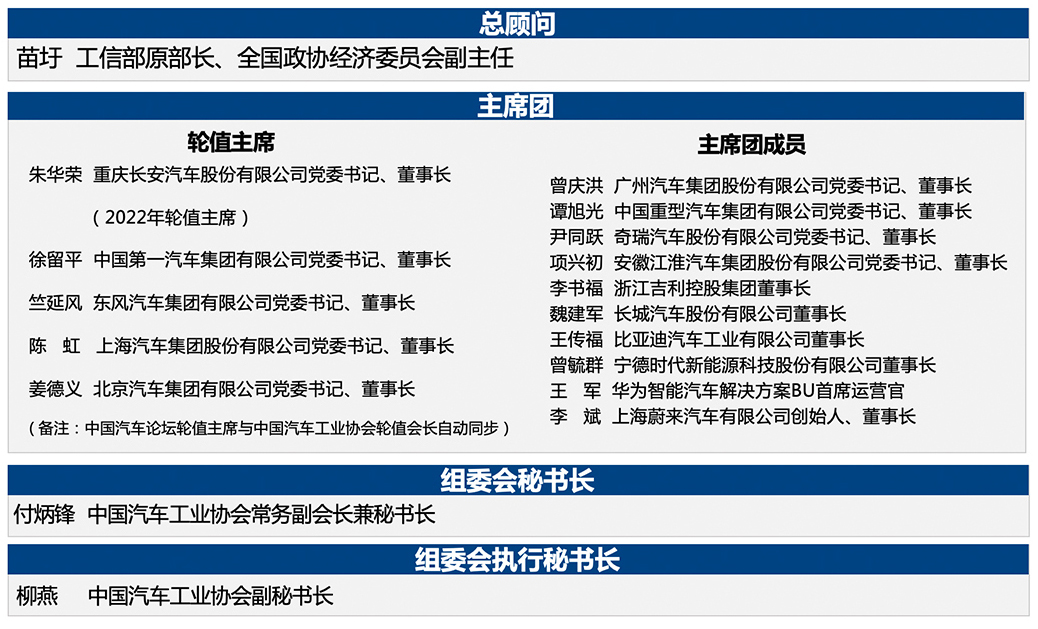 总顾问

苗圩 工信部原部长、全国政协经济委员会副主任

主席团

轮值主席

朱华荣 重庆长安汽车股份有限公司党委书记、董事长

（2022年轮值主席）

徐留平 中国第一汽车集团有限公司党委书记、董事长

竺延风 东风汽车集团有限公司党委书记、董事长

陈 虹 上海汽车集团股份有限公司党委书记、董事长

姜德义 北京汽车集团有限公司党委书记、董事长

（备注：中国汽车论坛轮值主席与中国汽车工业协会轮值会长自动同步）

主席团成员

曾庆洪 广州汽车集团股份有限公司党委书记、董事长
谭旭光 中国重型汽车集团有限公司党委书记、董事长
尹同跃 奇瑞汽车股份有限公司党委书记、董事长
项兴初 安徽江淮汽车集团股份有限公司党委书记、董事长
李书福 浙江吉利控股集团董事长
魏建军 长城汽车股份有限公司董事长
王传福 比亚迪汽车工业有限公司董事长
曾毓群 宁德时代新能源科技股份有限公司董事长
王 军 华为智能汽车解决方案BU首席运营官
李 斌 上海蔚来汽车有限公司创始人、董事长

组委会秘书长

付炳锋 中国汽车工业协会常务副会长兼秘书长

组委会执行秘书长

柳燕 中国汽车工业协会副秘书长